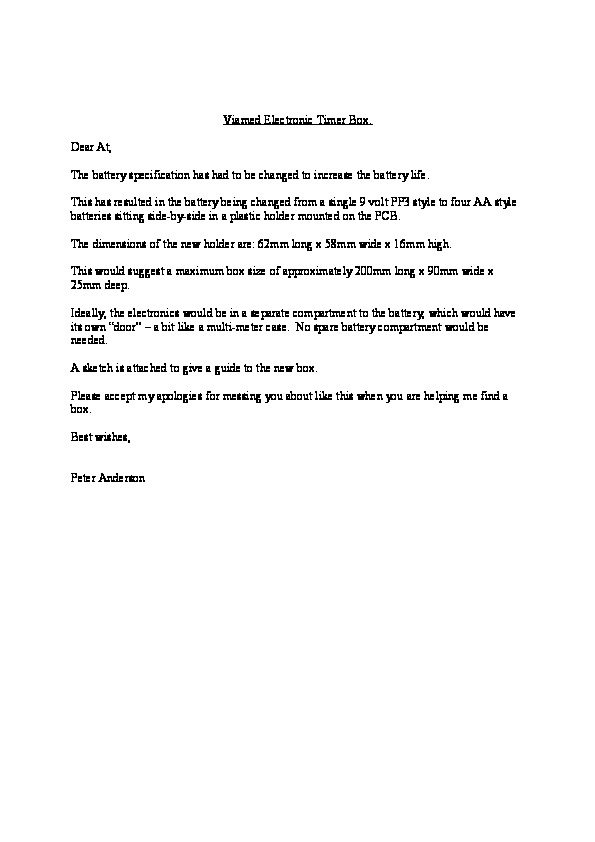 Viamed Electronic Timer Box.

Dear At,

The battery specification has had to be changed to increase the battery life.

This has resulted in the battery being changed from a single 9 volt PP3 style to four AA style batteries sitting side-by-side in a plastic holder mounted on the PCB.

The dimensions of the new holder are: 62mm long x 58mm wide x 16mm high.

This would suggest a maximum box size of approximately 200mm long x 90mm wide x 25mm deep.

Ideally, the electronics would be in a separate compartment to the battery, which would have its own "door" – a bit like a multi-meter case. No spare battery compartment would be needed.

A sketch is attached to give a guide to the new box.

Please accept my apologies for messing you about like this when you are helping me find a box.

Best wishes,

Peter Anderson